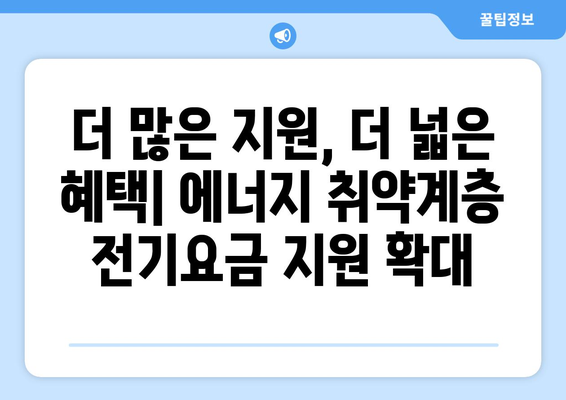 꿀팁정보

더 많은 지원, 더 넓은 혜택| 에너지 취약계층 전기요금 지원 확대